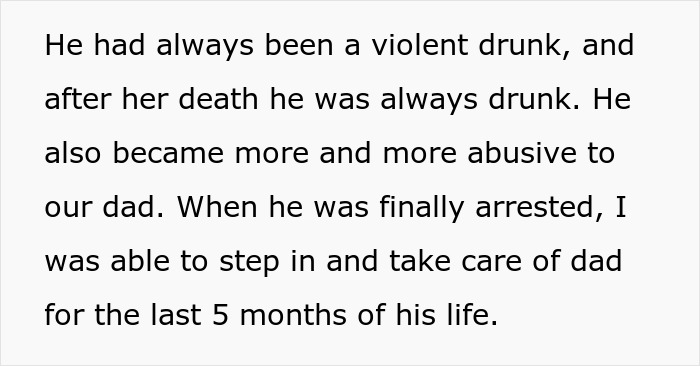 He had always been a violent drunk, and after her death he was always drunk. He also became more and more abusive to our dad. When he was finally arrested, I was able to step in and take care of dad for the last 5 months of his life.